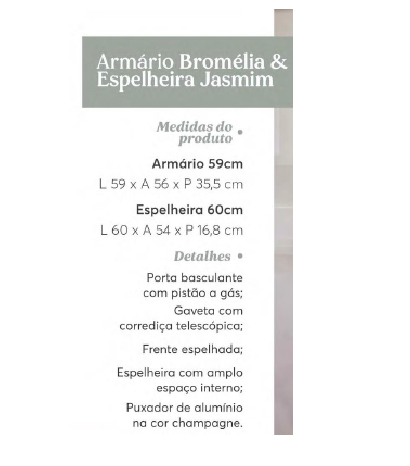 Armário Bromélia & Espelheira Jasmim

Medidas do produto •

Armário 59cm
L 59 x A 56 x P 35,5 cm

Espelheira 60cm
L 60 x A 54 x P 16,8 cm

Detalhes •

Porta basculante com pistão a gás;

Gaveta com corrediça telescópica;

Frente espelhada;

Espelheira com amplo espaço interno;

Puxador de alumínio na cor champagne.